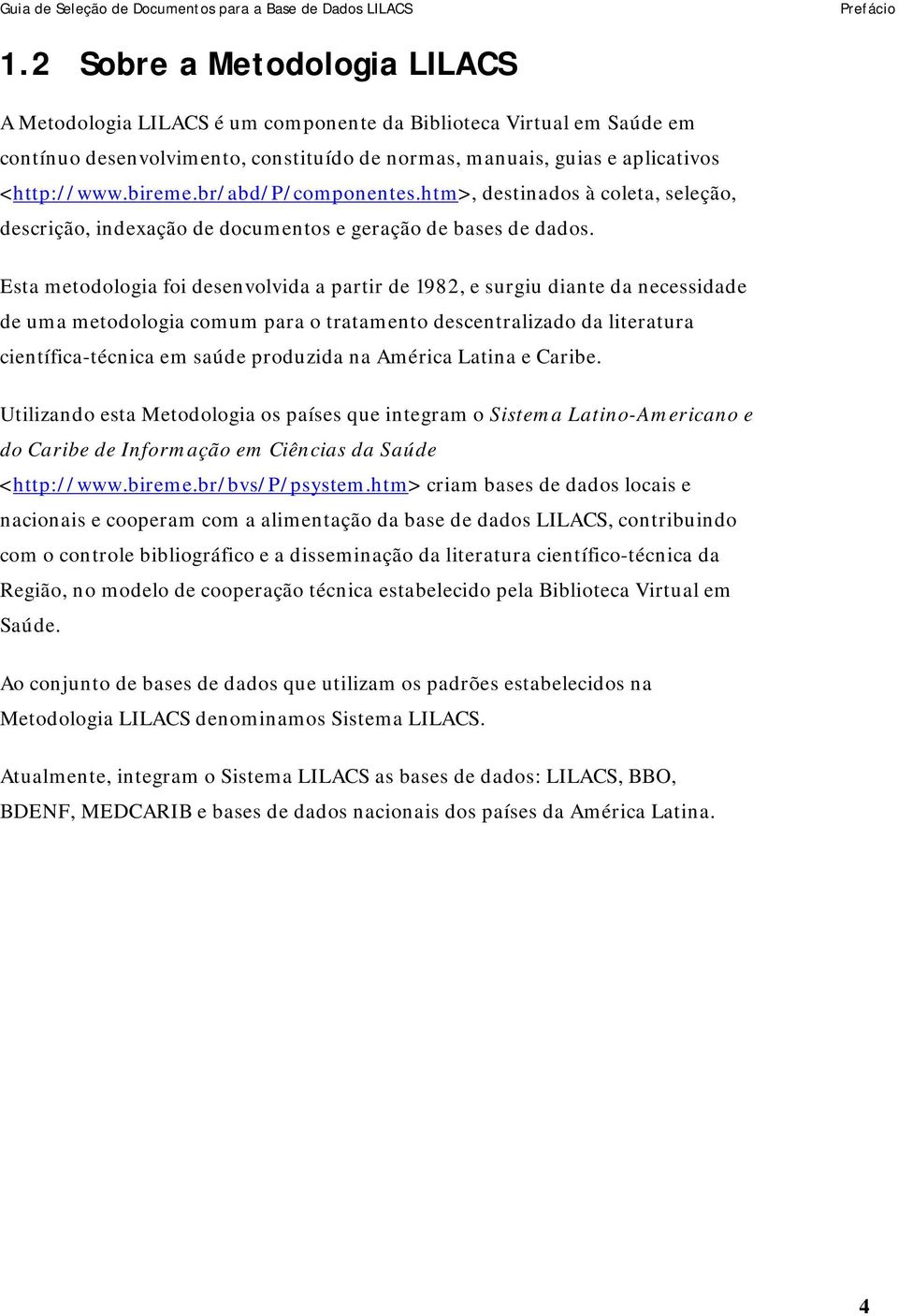 Guia de Seleção de Documentos para a Base de Dados LILACS Prefácio

1.2 Sobre a Metodologia LILACS

A Metodologia LILACS é um componente da Biblioteca Virtual em Saúde em contínuo desenvolvimento, constituído de normas, manuais, guias e aplicativos <http://www.bireme.br/abd/P/componentes.htm>, destinados à coleta, seleção, descrição, indexação de documentos e geração de bases de dados.

Esta metodologia foi desenvolvida a partir de 1982, e surgiu diante da necessidade de uma metodologia comum para o tratamento descentralizado da literatura científica-técnica em saúde produzida na América Latina e Caribe.

Utilizando esta Metodologia os países que integram o Sistema Latino-Americano e do Caribe de Informação em Ciências da Saúde <http://www.bireme.br/bvs/P/psystem.htm> criam bases de dados locais e nacionais e cooperam com a alimentação da base de dados LILACS, contribuindo com o controle bibliográfico e a disseminação da literatura científico-técnica da Região, no modelo de cooperação técnica estabelecido pela Biblioteca Virtual em Saúde.

Ao conjunto de bases de dados que utilizam os padrões estabelecidos na Metodologia LILACS denominamos Sistema LILACS.

Atualmente, integram o Sistema LILACS as bases de dados: LILACS, BBO, BDENF, MEDCARIB e bases de dados nacionais dos países da América Latina.

4